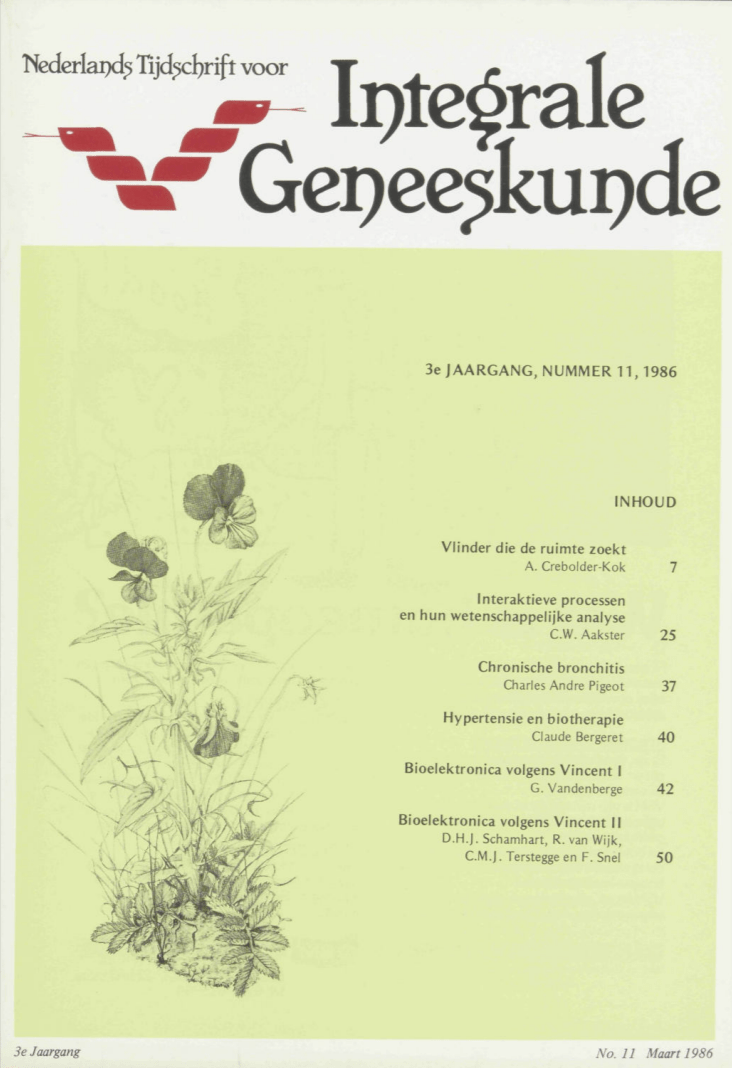 Nederlands Tijdschrift voor

Integrale Geneeskunde

3e JAARGANG, NUMMER 11, 1986

INHOUD

Vlinder die de ruimte zoekt
A. Crebolder-Kok 7

Interaktieve processen en hun wetenschappelijke analyse
C.W. Aakster 25

Chronische bronchitis
Charles Andre Pigeot 37

Hypertensie en biotherapie
Claude Bergeret 40

Bioelektronica volgens Vincent I
G. Vandenberge 42

Bioelektronica volgens Vincent II
D.H.J. Schamhart, R. van Wijk, C.M.J. Terstegge en F. Snel 50

3e Jaargang

No. 11 Maart 1986